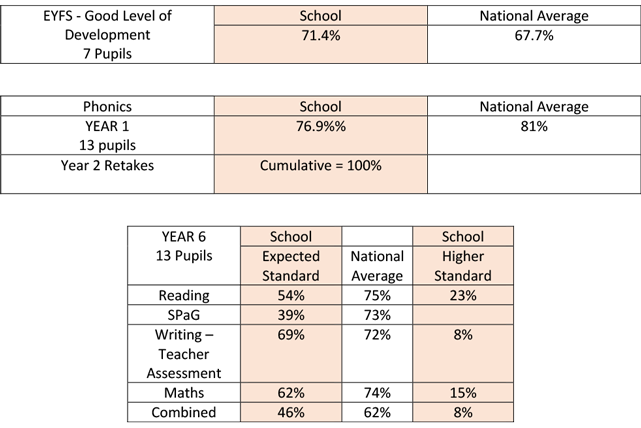 | EYFS - Good Level of Development 7 Pupils | School | National Average |
|---|---|---|
| | 71.4% | 67.7% |

| Phonics | School | National Average |
|---|---|---|
| YEAR 1 13 pupils | 76.9%% | 81% |
| Year 2 Retakes | Cumulative = 100% | |

| YEAR 6 13 Pupils | School Expected Standard | National Average | School Higher Standard |
|---|---|---|---|
| Reading | 54% | 75% | 23% |
| SPaG | 39% | 73% | |
| Writing – Teacher Assessment | 69% | 72% | 8% |
| Maths | 62% | 74% | 15% |
| Combined | 46% | 62% | 8% |